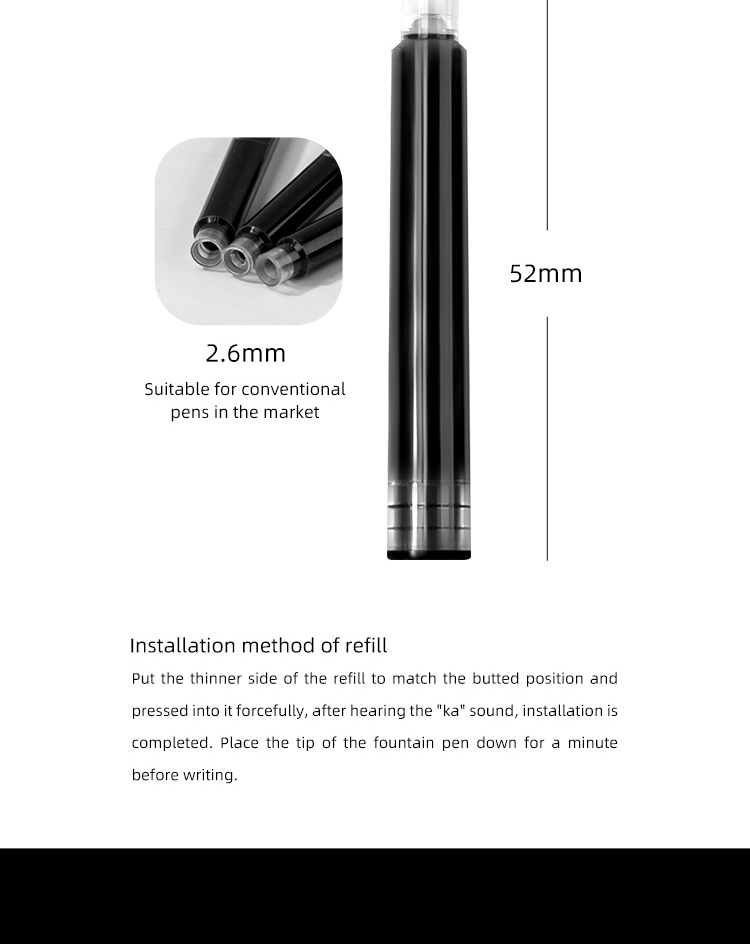 2.6mm

Suitable for conventional pens in the market

52mm

Installation method of refill

Put the thinner side of the refill to match the butted position and pressed into it forcefully, after hearing the "ka" sound, installation is completed. Place the tip of the fountain pen down for a minute before writing.